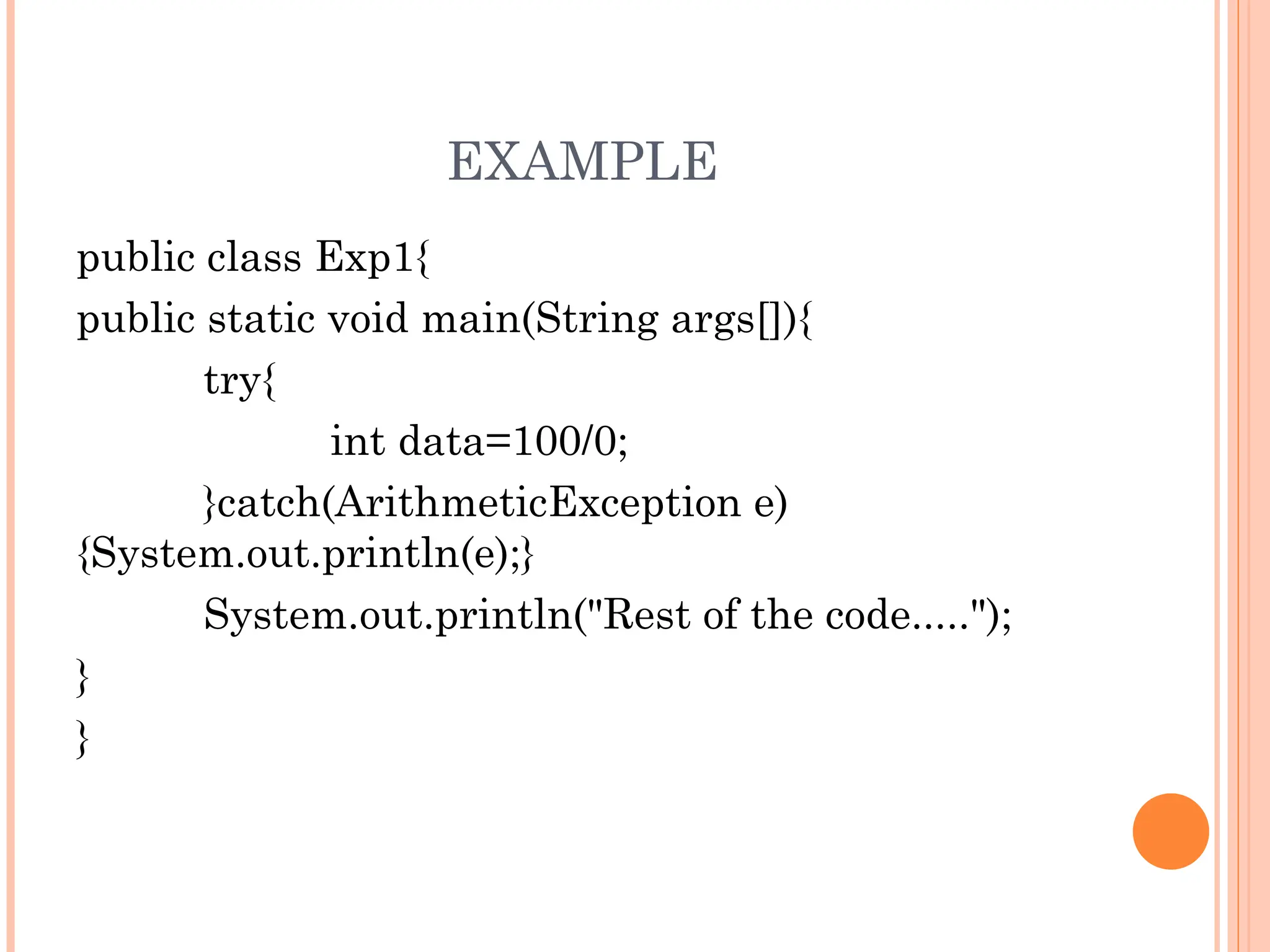 EXAMPLE

public class Exp1{
public static void main(String args[]){
try{
int data=100/0;
}catch(ArithmeticException e)
{System.out.println(e);}
System.out.println("Rest of the code.....");
}
}